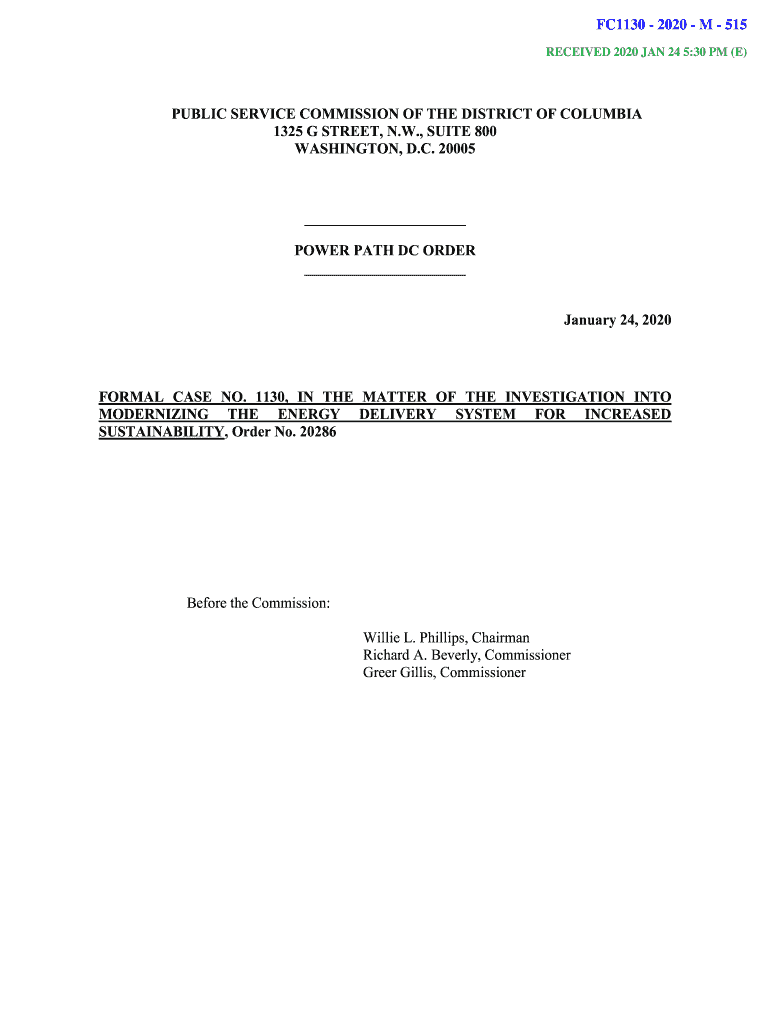 FC1130 - 2020 - M - 515

RECEIVED 2020 JAN 24 5:30 PM (E)

PUBLIC SERVICE COMMISSION OF THE DISTRICT OF COLUMBIA
1325 G STREET, N.W., SUITE 800
WASHINGTON, D.C. 20005

POWER PATH DC ORDER

January 24, 2020

FORMAL CASE NO. 1130, IN THE MATTER OF THE INVESTIGATION INTO MODERNIZING THE ENERGY DELIVERY SYSTEM FOR INCREASED SUSTAINABILITY, Order No. 20286

Before the Commission:

Willie L. Phillips, Chairman
Richard A. Beverly, Commissioner
Greer Gillis, Commissioner